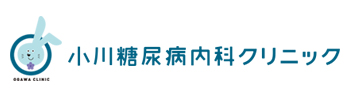 OGAWA CLINIC

小川糖尿病内科クリニック